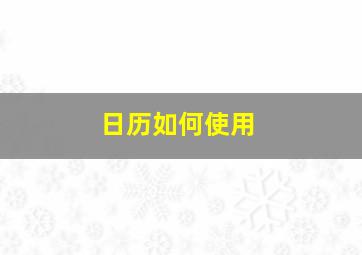 日历如何使用